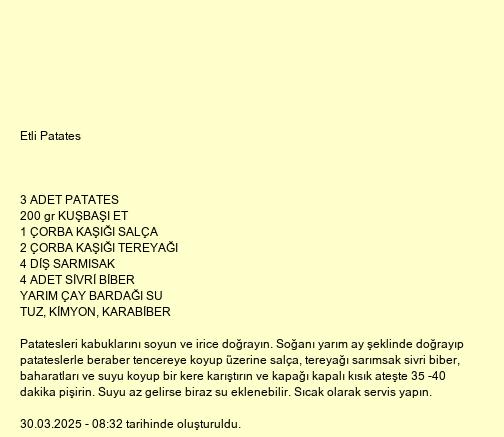 Etli Patates

3 ADET PATATES
200 gr KUŞBAŞI ET
1 ÇORBA KAŞIĞI SALÇA
2 ÇORBA KAŞIĞI TEREYAĞI
4 DİŞ SARMISAK
4 ADET SİVRİ BİBER
YARIM ÇAY BARDAĞI SU
TUZ, KİMYON, KARABİBER

Patatesleri kabuklarını soyun ve irice doğrayın. Soğanı yarım ay şeklinde doğrayıp patateslerle beraber tencereye koyup üzerine salça, tereyağı sarımsak sivri biber, baharatları ve suyu koyup bir kere karıştırın ve kapağı kapalı kısık ateşte 35 -40 dakika pişirin. Suyu az gelirse biraz su eklenebilir. Sıcak olarak servis yapın.

30.03.2025 - 08:32 tarihinde oluşturuldu.